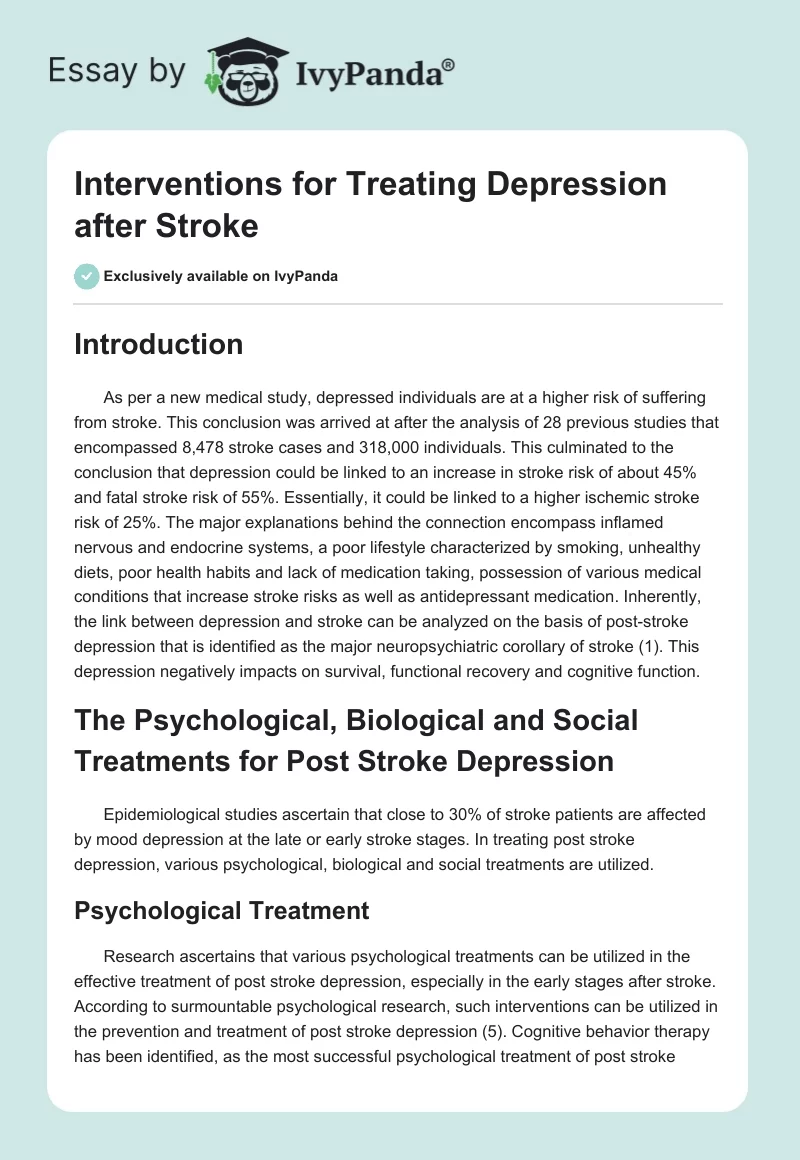 Essay by IvyPanda®

Interventions for Treating Depression after Stroke

Exclusively available on IvyPanda

Introduction

As per a new medical study, depressed individuals are at a higher risk of suffering from stroke. This conclusion was arrived at after the analysis of 28 previous studies that encompassed 8,478 stroke cases and 318,000 individuals. This culminated to the conclusion that depression could be linked to an increase in stroke risk of about 45% and fatal stroke risk of 55%. Essentially, it could be linked to a higher ischemic stroke risk of 25%. The major explanations behind the connection encompass inflamed nervous and endocrine systems, a poor lifestyle characterized by smoking, unhealthy diets, poor health habits and lack of medication taking, possession of various medical conditions that increase stroke risks as well as antidepressant medication. Inherently, the link between depression and stroke can be analyzed on the basis of post-stroke depression that is identified as the major neuropsychiatric corollary of stroke (1). This depression negatively impacts on survival, functional recovery and cognitive function.

The Psychological, Biological and Social Treatments for Post Stroke Depression

Epidemiological studies ascertain that close to 30% of stroke patients are affected by mood depression at the late or early stroke stages. In treating post stroke depression, various psychological, biological and social treatments are utilized.

Psychological Treatment

Research ascertains that various psychological treatments can be utilized in the effective treatment of post stroke depression, especially in the early stages after stroke. According to surmountable psychological research, such interventions can be utilized in the prevention and treatment of post stroke depression (5). Cognitive behavior therapy has been identified, as the most successful psychological treatment of post stroke